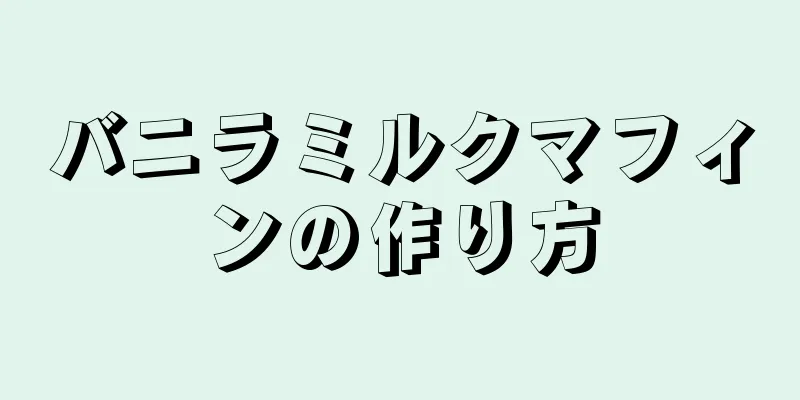 バニラミルクマフィンの作り方